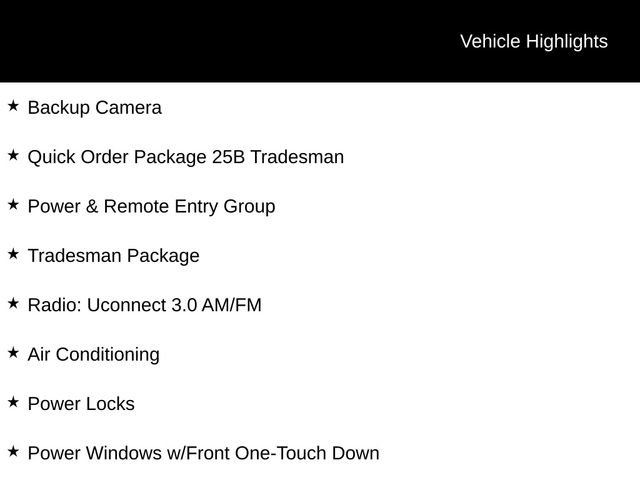 Vehicle Highlights

★ Backup Camera

★ Quick Order Package 25B Tradesman

★ Power & Remote Entry Group

★ Tradesman Package

★ Radio: Uconnect 3.0 AM/FM

★ Air Conditioning

★ Power Locks

★ Power Windows w/Front One-Touch Down